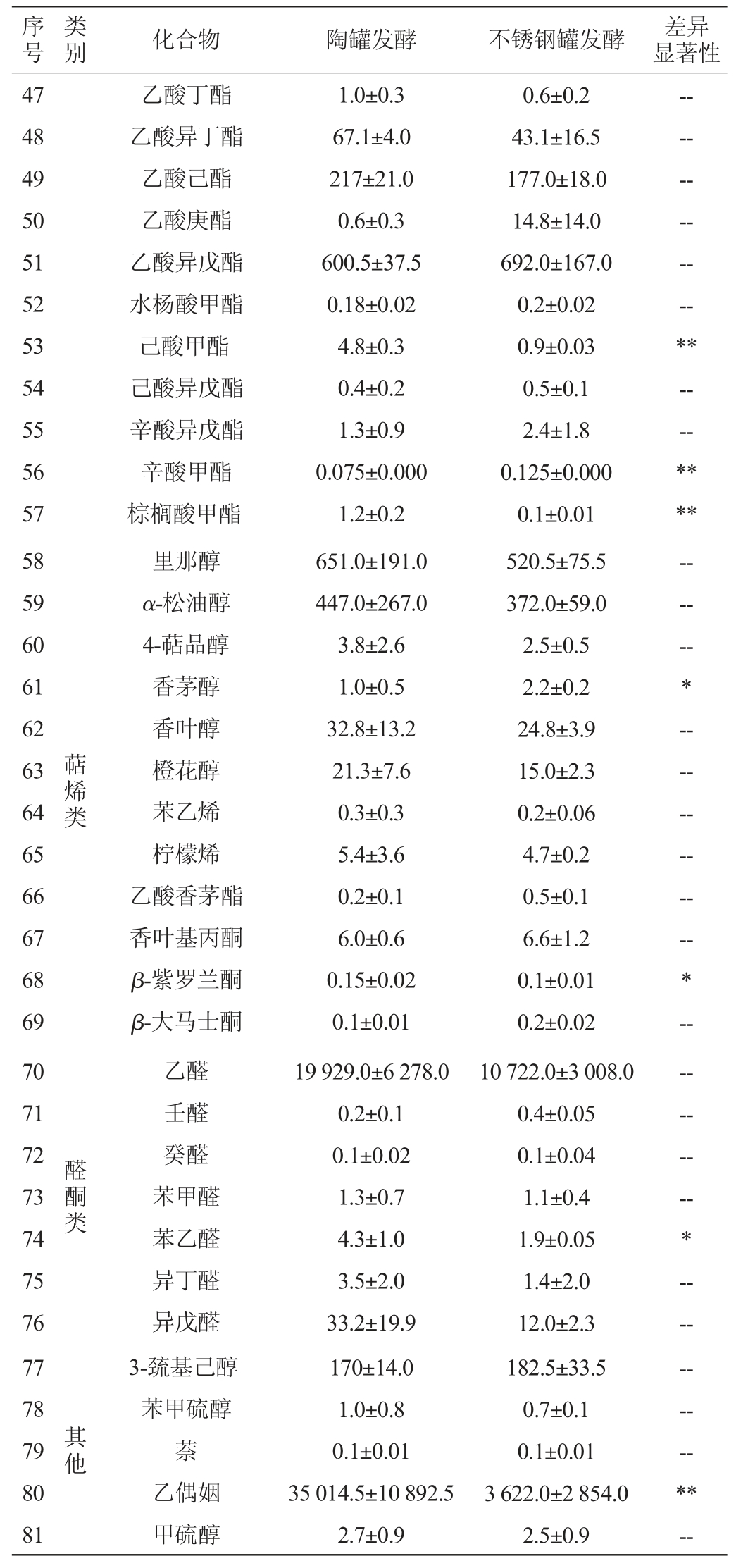 | 序号 | 类别 | 化合物 | 陶罐发酵 | 不锈钢罐发酵 | 差异显著性 |
|---|---|---|---|---|---|
| 47 | | 乙酸丁酯 | 1.0±0.3 | 0.6±0.2 | -- |
| 48 | | 乙酸异丁酯 | 67.1±4.0 | 43.1±16.5 | -- |
| 49 | | 乙酸己酯 | 217±21.0 | 177.0±18.0 | -- |
| 50 | | 乙酸庚酯 | 0.6±0.3 | 14.8±14.0 | -- |
| 51 | | 乙酸异戊酯 | 600.5±37.5 | 692.0±167.0 | -- |
| 52 | | 水杨酸甲酯 | 0.18±0.02 | 0.2±0.02 | -- |
| 53 | | 己酸甲酯 | 4.8±0.3 | 0.9±0.03 | ** |
| 54 | | 己酸异戊酯 | 0.4±0.2 | 0.5±0.1 | -- |
| 55 | | 辛酸异戊酯 | 1.3±0.9 | 2.4±1.8 | -- |
| 56 | | 辛酸甲酯 | 0.075±0.000 | 0.125±0.000 | ** |
| 57 | | 棕榈酸甲酯 | 1.2±0.2 | 0.1±0.01 | ** |
| 58 | 萜烯类 | 里那醇 | 651.0±191.0 | 520.5±75.5 | -- |
| 59 | | $\alpha$-松油醇 | 447.0±267.0 | 372.0±59.0 | -- |
| 60 | | 4-萜品醇 | 3.8±2.6 | 2.5±0.5 | -- |
| 61 | | 香茅醇 | 1.0±0.5 | 2.2±0.2 | * |
| 62 | | 香叶醇 | 32.8±13.2 | 24.8±3.9 | -- |
| 63 | | 橙花醇 | 21.3±7.6 | 15.0±2.3 | -- |
| 64 | | 苯乙烯 | 0.3±0.3 | 0.2±0.06 | -- |
| 65 | | 柠檬烯 | 5.4±3.6 | 4.7±0.2 | -- |
| 66 | | 乙酸香茅酯 | 0.2±0.1 | 0.5±0.1 | -- |
| 67 | | 香叶基丙酮 | 6.0±0.6 | 6.6±1.2 | -- |
| 68 | | $\beta$-紫罗兰酮 | 0.15±0.02 | 0.1±0.01 | * |
| 69 | | $\beta$-大马士酮 | 0.1±0.01 | 0.2±0.02 | -- |
| 70 | 醛酮类 | 乙醛 | 19 929.0±6 278.0 | 10 722.0±3 008.0 | -- |
| 71 | | 壬醛 | 0.2±0.1 | 0.4±0.05 | -- |
| 72 | | 癸醛 | 0.1±0.02 | 0.1±0.04 | -- |
| 73 | | 苯甲醛 | 1.3±0.7 | 1.1±0.4 | -- |
| 74 | | 苯乙醛 | 4.3±1.0 | 1.9±0.05 | * |
| 75 | | 异丁醛 | 3.5±2.0 | 1.4±2.0 | -- |
| 76 | | 异戊醛 | 33.2±19.9 | 12.0±2.3 | -- |
| 77 | 其他 | 3-巯基己醇 | 170±14.0 | 182.5±33.5 | -- |
| 78 | | 苯甲硫醇 | 1.0±0.8 | 0.7±0.1 | -- |
| 79 | | 萘 | 0.1±0.01 | 0.1±0.01 | -- |
| 80 | | 乙偶姻 | 35 014.5±10 892.5 | 3 622.0±2 854.0 | ** |
| 81 | | 甲硫醇 | 2.7±0.9 | 2.5±0.9 | -- |